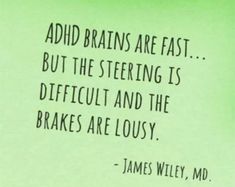 ADHD BRAINS ARE FAST... BUT THE STEERING IS DIFFICULT AND THE BRAKES ARE LOUSY.

- JAMES WILEY, MD.